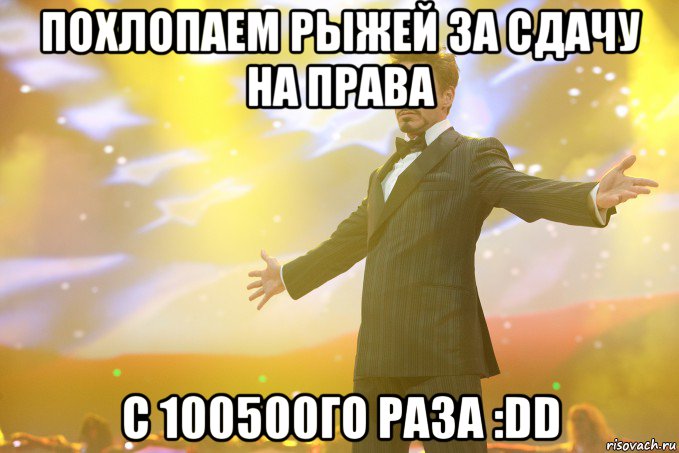 ПОХЛОПАЕМ РЫЖЕЙ ЗА СДАЧУ НА ПРАВА

С 100500ГО РАЗА :DD

risovach.ru